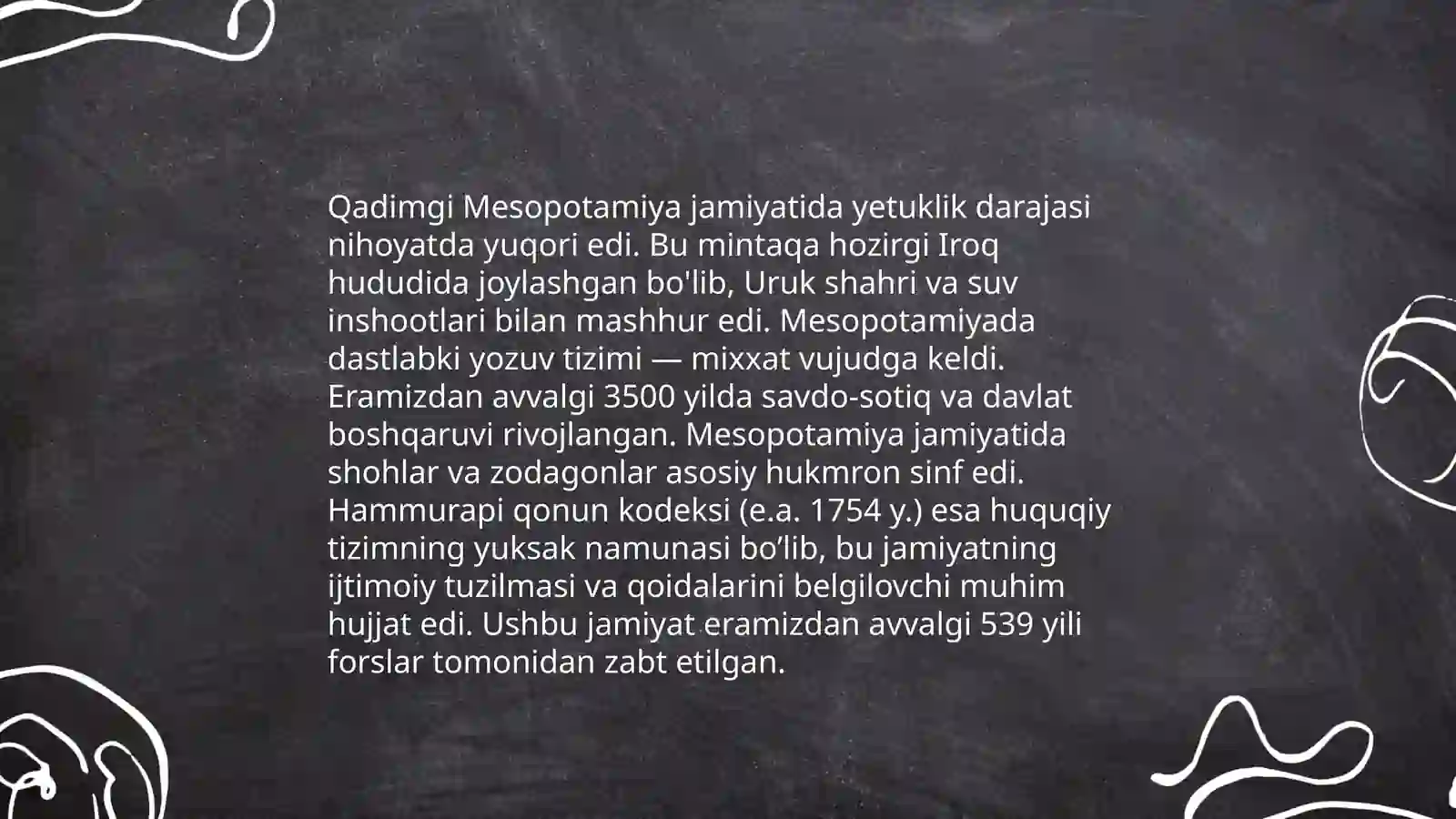 Qadimgi Mesopotamiya jamiyatida yetuklik darajasi nihoyatda yuqori edi. Bu mintaqa hozirgi Iroq hududida joylashgan bo'lib, Uruk shahri va suv inshootlari bilan mashhur edi. Mesopotamiyada dastlabki yozuv tizimi — mixxat vujudga keldi. Eramizdan avvalgi 3500 yilda savdo-sotiq va davlat boshqaruvi rivojlangan. Mesopotamiya jamiyatida shohlar va zodagonlar asosiy hukmron sinf edi. Hammurapi qonun kodeksi (e.a. 1754 y.) esa huquqiy tizimning yuksak namunasi bo’lib, bu jamiyatning ijtimoiy tuzilmasi va qoidalarini belgilovchi muhim hujjat edi. Ushbu jamiyat eramizdan avvalgi 539 yili forslar tomonidan zabt etilgan.